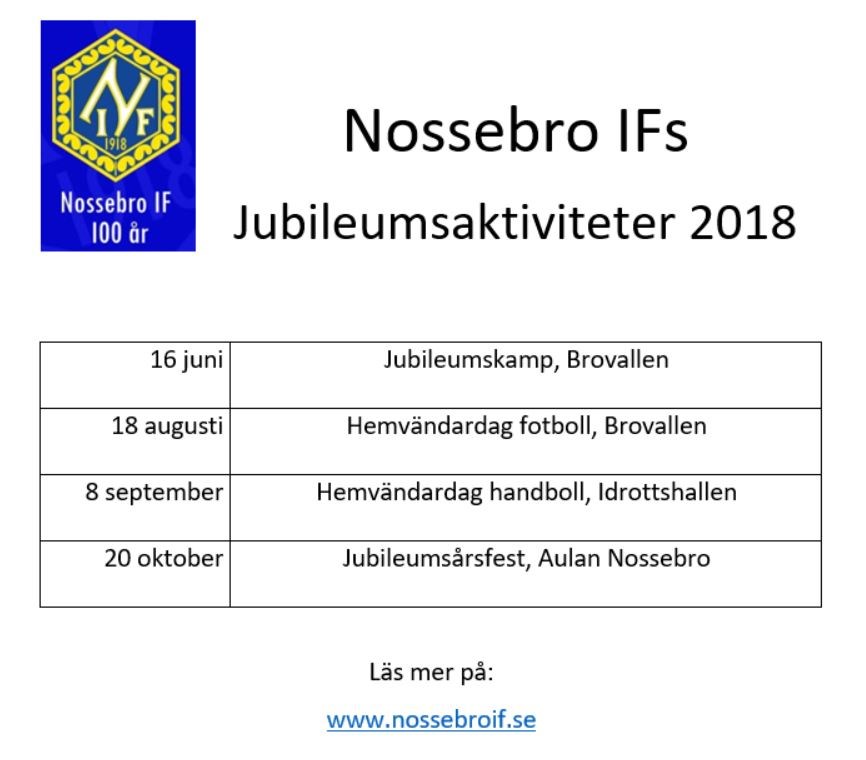 NIF
1918
Nossebro IF
100 år

Nossebro IFs

Jubileumsaktiviteter 2018

| 16 juni | Jubileumskamp, Brovallen |
|---|---|
| 18 augusti | Hemvändardag fotboll, Brovallen |
| 8 september | Hemvändardag handboll, Idrottshallen |
| 20 oktober | Jubileumsårsfest, Aulan Nossebro |

Läs mer på:

www.nossebroif.se